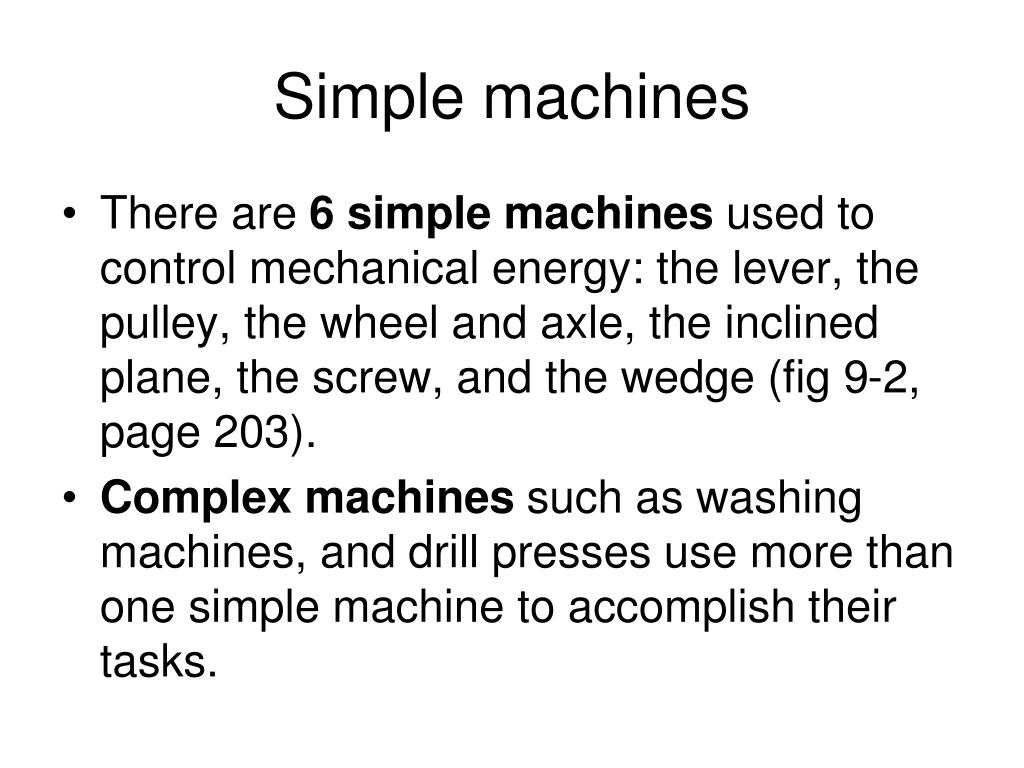 Simple machines

• There are 6 simple machines used to control mechanical energy: the lever, the pulley, the wheel and axle, the inclined plane, the screw, and the wedge (fig 9-2, page 203).

• Complex machines such as washing machines, and drill presses use more than one simple machine to accomplish their tasks.